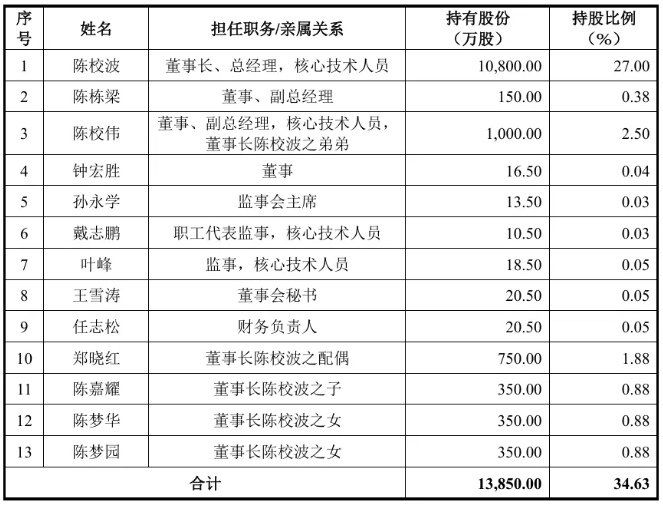 | 序号 | 姓名 | 担任职务/亲属关系 | 持有股份（万股） | 持股比例（%） |
|---|---|---|---|---|
| 1 | 陈校波 | 董事长、总经理，核心技术人员 | 10,800.00 | 27.00 |
| 2 | 陈栋梁 | 董事、副总经理 | 150.00 | 0.38 |
| 3 | 陈校伟 | 董事、副总经理，核心技术人员，董事长陈校波之弟弟 | 1,000.00 | 2.50 |
| 4 | 钟宏胜 | 董事 | 16.50 | 0.04 |
| 5 | 孙永学 | 监事会主席 | 13.50 | 0.03 |
| 6 | 戴志鹏 | 职工代表监事，核心技术人员 | 10.50 | 0.03 |
| 7 | 叶峰 | 监事，核心技术人员 | 18.50 | 0.05 |
| 8 | 王雪涛 | 董事会秘书 | 20.50 | 0.05 |
| 9 | 任志松 | 财务负责人 | 20.50 | 0.05 |
| 10 | 郑晓红 | 董事长陈校波之配偶 | 750.00 | 1.88 |
| 11 | 陈嘉耀 | 董事长陈校波之子 | 350.00 | 0.88 |
| 12 | 陈梦华 | 董事长陈校波之女 | 350.00 | 0.88 |
| 13 | 陈梦园 | 董事长陈校波之女 | 350.00 | 0.88 |
| 合计 | | | 13,850.00 | 34.63 |